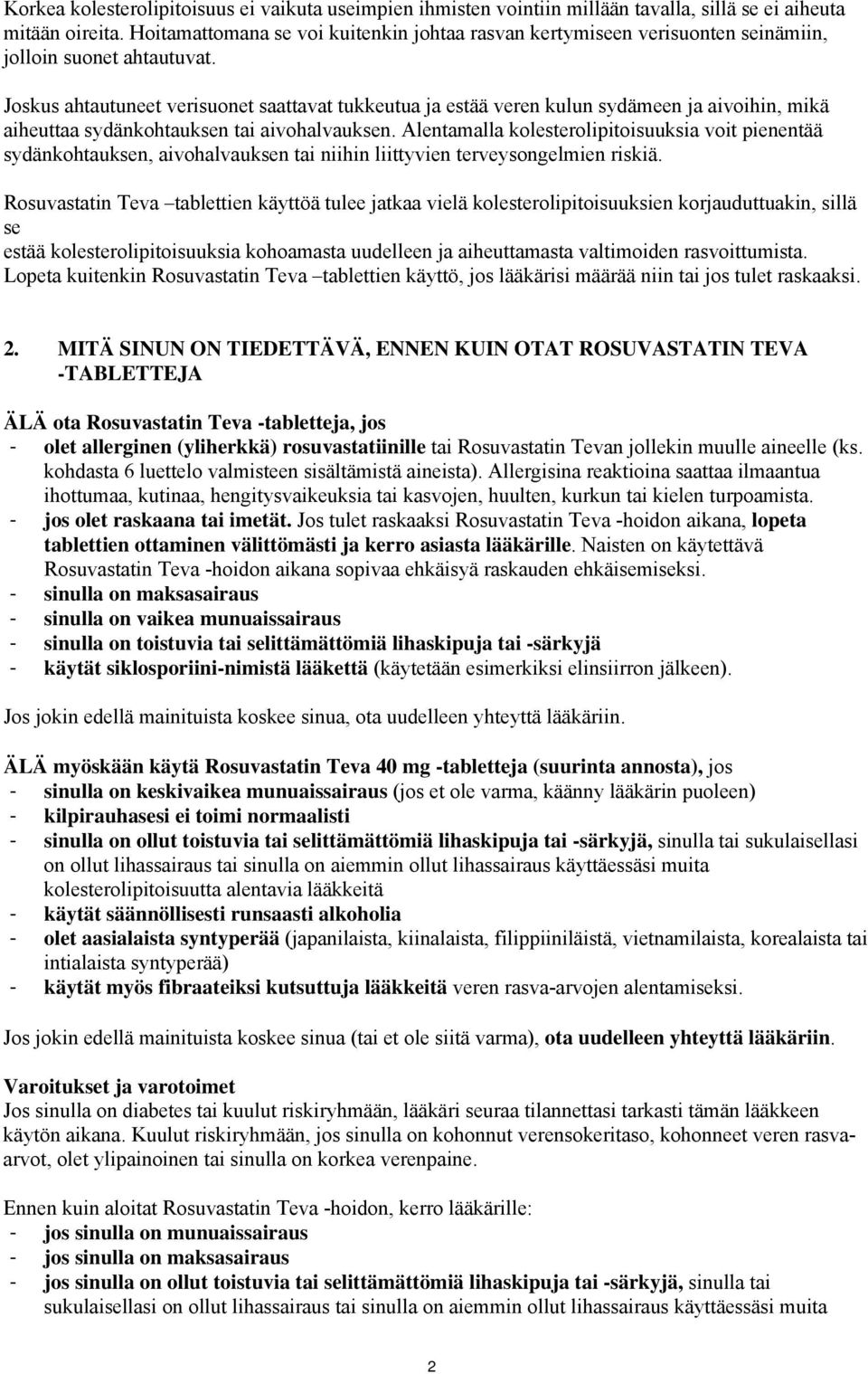 Korkea kolesterolipitoisuus ei vaikuta useimpien ihmisten vointiin millään tavalla, sillä se ei aiheuta mitään oireita. Hoitamattomana se voi kuitenkin johtaa rasvan kertymiseen verisuonten seinämiin, jolloin suonet ahtautuvat.

Joskus ahtautuneet verisuonet saattavat tukkeutua ja estää veren kulun sydämeen ja aivoihin, mikä aiheuttaa sydänkohtauksen tai aivohalvauksen. Alentamalla kolesterolipitoisuuksia voit pienentää sydänkohtauksen, aivohalvauksen tai niihin liittyvien terveysongelmien riskiä.

Rosuvastatin Teva –tablettien käyttöä tulee jatkaa vielä kolesterolipitoisuuksien korjauduttuakin, sillä se
estää kolesterolipitoisuuksia kohoamasta uudelleen ja aiheuttamasta valtimoiden rasvoittumista. Lopeta kuitenkin Rosuvastatin Teva –tablettien käyttö, jos lääkärisi määrää niin tai jos tulet raskaaksi.

2. MITÄ SINUN ON TIEDETTÄVÄ, ENNEN KUIN OTAT ROSUVASTATIN TEVA -TABLETTEJA

ÄLÄ ota Rosuvastatin Teva -tabletteja, jos
- olet allerginen (yliherkkä) rosuvastatiinille tai Rosuvastatin Tevan jollekin muulle aineelle (ks. kohdasta 6 luettelo valmisteen sisältämistä aineista). Allergisina reaktioina saattaa ilmaantua ihottumaa, kutinaa, hengitysvaikeuksia tai kasvojen, huulten, kurkun tai kielen turpoamista.
- jos olet raskaana tai imetät. Jos tulet raskaaksi Rosuvastatin Teva -hoidon aikana, lopeta tablettien ottaminen välittömästi ja kerro asiasta lääkärille. Naisten on käytettävä Rosuvastatin Teva -hoidon aikana sopivaa ehkäisyä raskauden ehkäisemiseksi.
- sinulla on maksasairaus
- sinulla on vaikea munuaissairaus
- sinulla on toistuvia tai selittämättömiä lihaskipuja tai -särkyjä
- käytät siklosporiini-nimistä lääkettä (käytetään esimerkiksi elinsiirron jälkeen).

Jos jokin edellä mainituista koskee sinua, ota uudelleen yhteyttä lääkäriin.

ÄLÄ myöskään käytä Rosuvastatin Teva 40 mg -tabletteja (suurinta annosta), jos
- sinulla on keskivaikea munuaissairaus (jos et ole varma, käänny lääkärin puoleen)
- kilpirauhasesi ei toimi normaalisti
- sinulla on ollut toistuvia tai selittämättömiä lihaskipuja tai -särkyjä, sinulla tai sukulaisellasi on ollut lihassairaus tai sinulla on aiemmin ollut lihassairaus käyttäessäsi muita kolesterolipitoisuutta alentavia lääkkeitä
- käytät säännöllisesti runsaasti alkoholia
- olet aasialaista syntyperää (japanilaista, kiinalaista, filippiiniläistä, vietnamilaista, korealaista tai intialaista syntyperää)
- käytät myös fibraateiksi kutsuttuja lääkkeitä veren rasva-arvojen alentamiseksi.

Jos jokin edellä mainituista koskee sinua (tai et ole siitä varma), ota uudelleen yhteyttä lääkäriin.

Varoitukset ja varotoimet
Jos sinulla on diabetes tai kuulut riskiryhmään, lääkäri seuraa tilannettasi tarkasti tämän lääkkeen käytön aikana. Kuulut riskiryhmään, jos sinulla on kohonnut verensokeritaso, kohonneet veren rasva-arvot, olet ylipainoinen tai sinulla on korkea verenpaine.

Ennen kuin aloitat Rosuvastatin Teva -hoidon, kerro lääkärille:
- jos sinulla on munuaissairaus
- jos sinulla on maksasairaus
- jos sinulla on ollut toistuvia tai selittämättömiä lihaskipuja tai -särkyjä, sinulla tai sukulaisellasi on ollut lihassairaus tai sinulla on aiemmin ollut lihassairaus käyttäessäsi muita

2